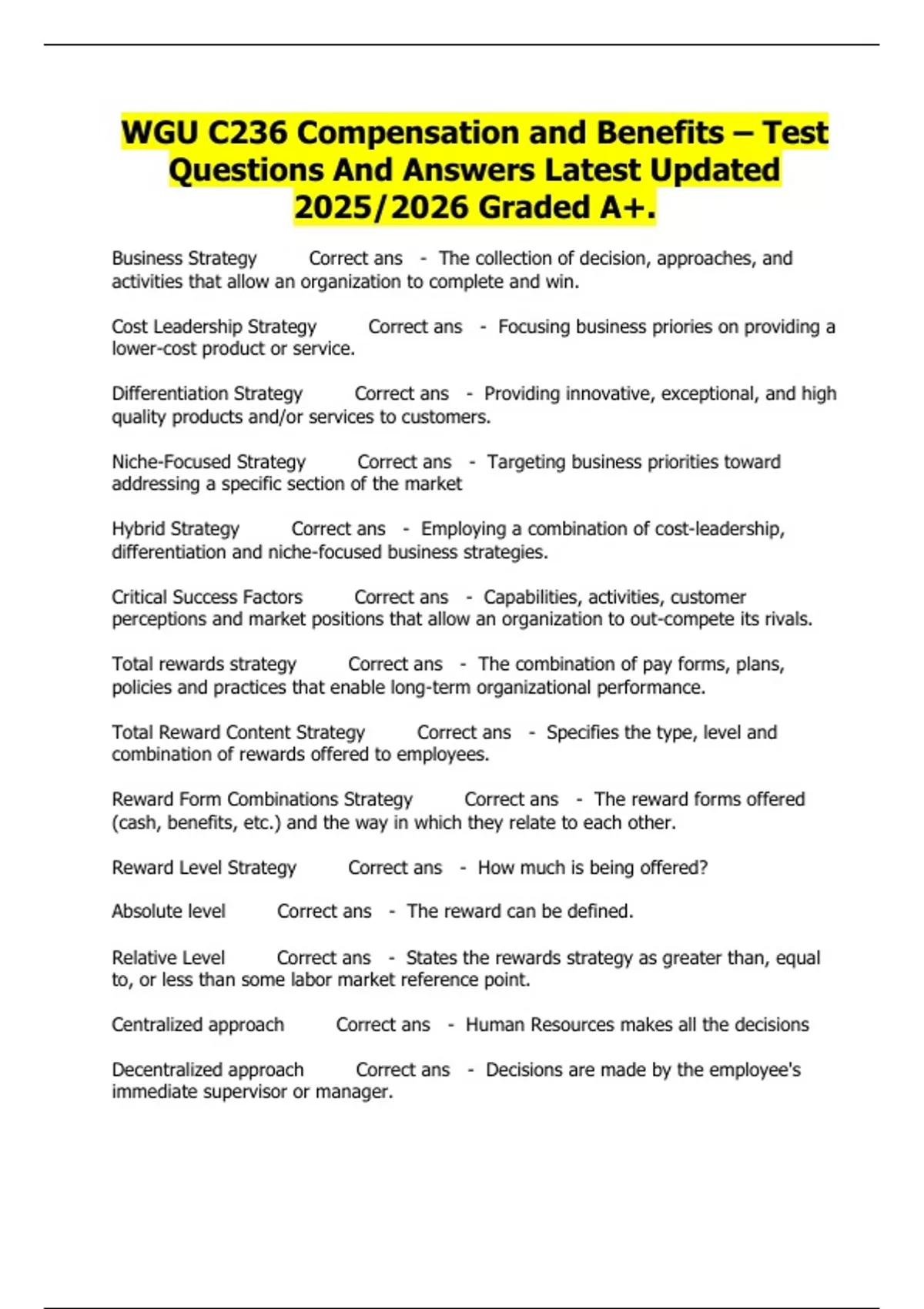 WGU C236 Compensation and Benefits – Test Questions And Answers Latest Updated 2025/2026 Graded A+.

Business Strategy Correct ans - The collection of decision, approaches, and activities that allow an organization to complete and win.

Cost Leadership Strategy Correct ans - Focusing business priories on providing a lower-cost product or service.

Differentiation Strategy Correct ans - Providing innovative, exceptional, and high quality products and/or services to customers.

Niche-Focused Strategy Correct ans - Targeting business priorities toward addressing a specific section of the market

Hybrid Strategy Correct ans - Employing a combination of cost-leadership, differentiation and niche-focused business strategies.

Critical Success Factors Correct ans - Capabilities, activities, customer perceptions and market positions that allow an organization to out-compete its rivals.

Total rewards strategy Correct ans - The combination of pay forms, plans, policies and practices that enable long-term organizational performance.

Total Reward Content Strategy Correct ans - Specifies the type, level and combination of rewards offered to employees.

Reward Form Combinations Strategy Correct ans - The reward forms offered (cash, benefits, etc.) and the way in which they relate to each other.

Reward Level Strategy Correct ans - How much is being offered?

Absolute level Correct ans - The reward can be defined.

Relative Level Correct ans - States the rewards strategy as greater than, equal to, or less than some labor market reference point.

Centralized approach Correct ans - Human Resources makes all the decisions

Decentralized approach Correct ans - Decisions are made by the employee's immediate supervisor or manager.